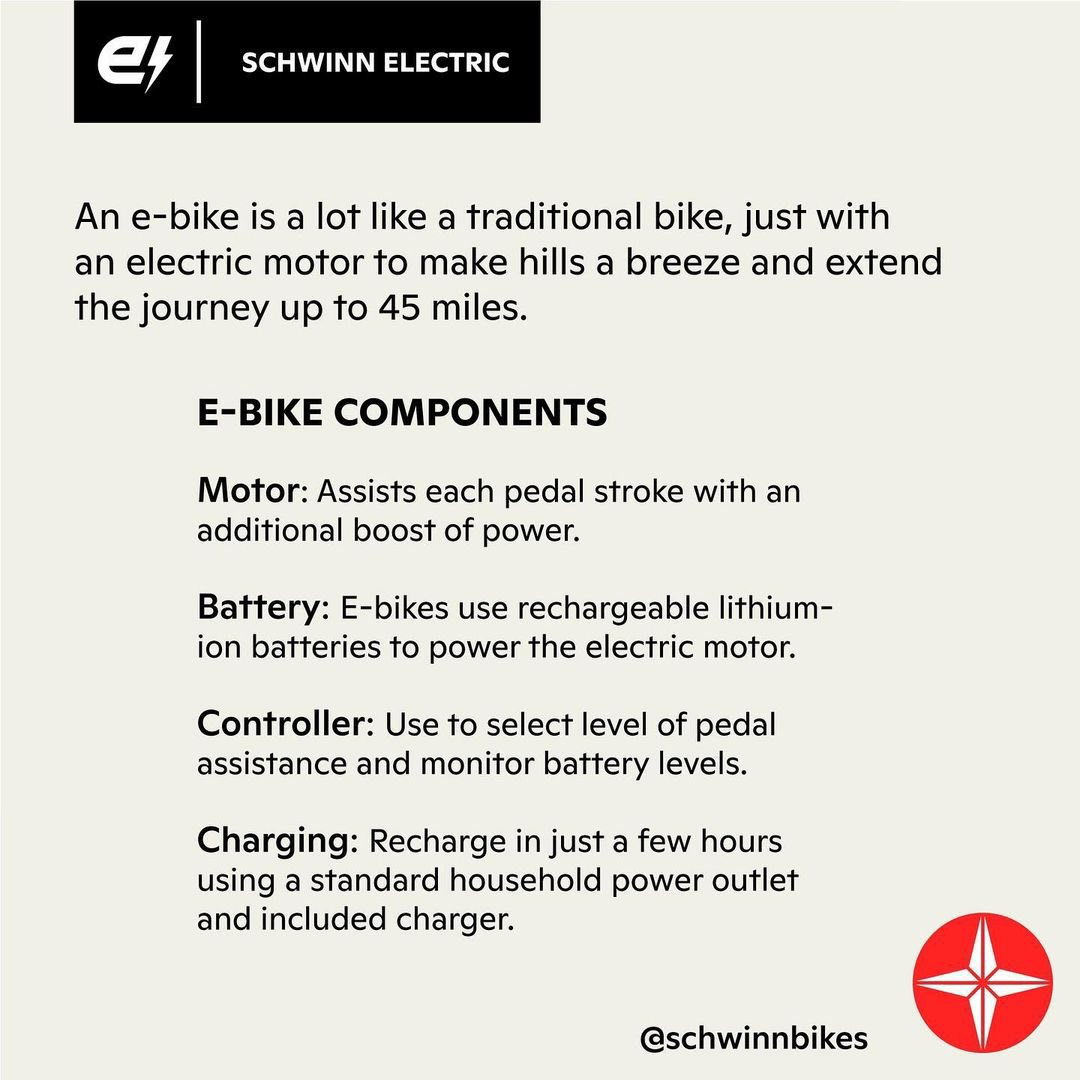 SCHWINN ELECTRIC

An e-bike is a lot like a traditional bike, just with an electric motor to make hills a breeze and extend the journey up to 45 miles.

E-BIKE COMPONENTS

Motor: Assists each pedal stroke with an additional boost of power.

Battery: E-bikes use rechargeable lithium-ion batteries to power the electric motor.

Controller: Use to select level of pedal assistance and monitor battery levels.

Charging: Recharge in just a few hours using a standard household power outlet and included charger.

@schwinnbikes